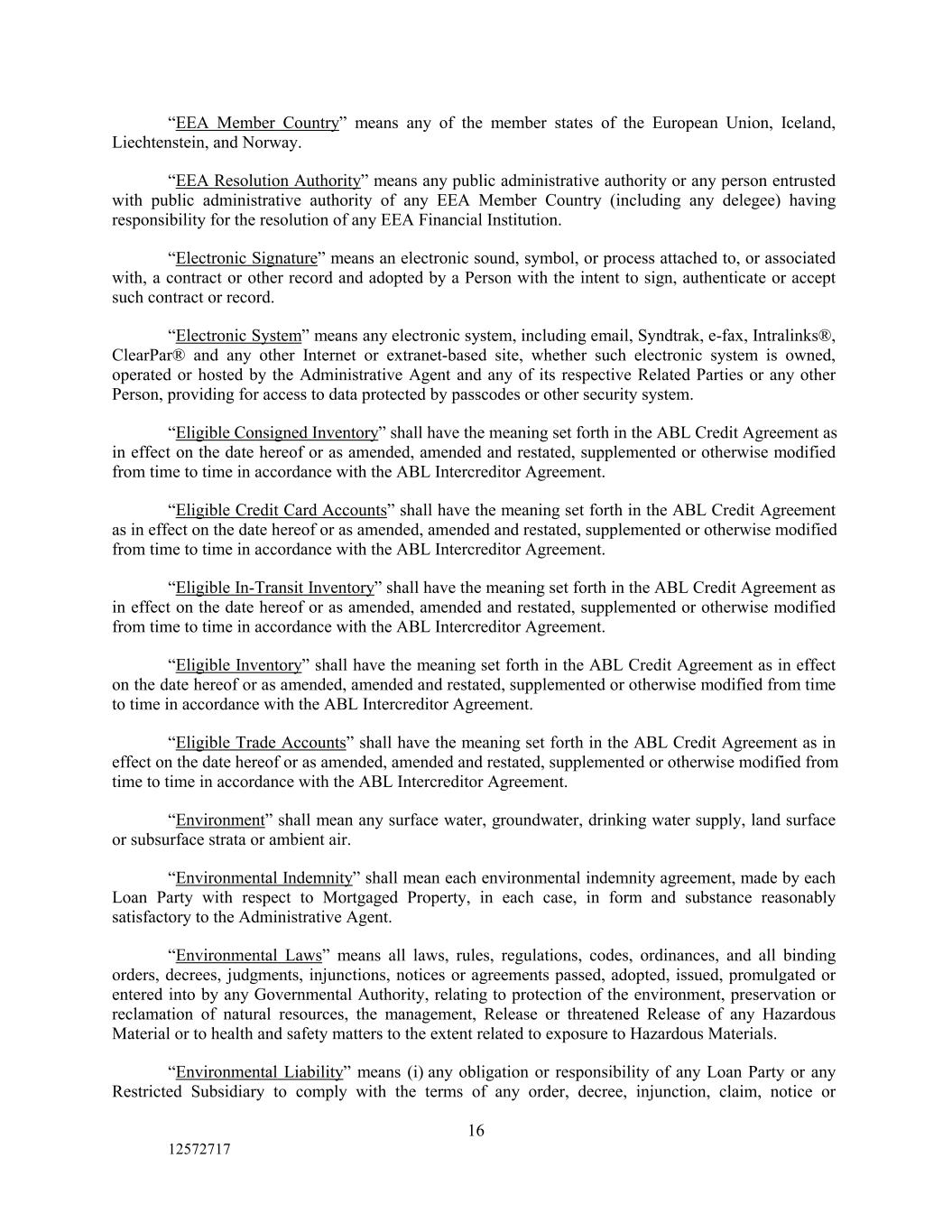 “EEA Member Country” means any of the member states of the European Union, Iceland, Liechtenstein, and Norway.

“EEA Resolution Authority” means any public administrative authority or any person entrusted with public administrative authority of any EEA Member Country (including any delegee) having responsibility for the resolution of any EEA Financial Institution.

“Electronic Signature” means an electronic sound, symbol, or process attached to, or associated with, a contract or other record and adopted by a Person with the intent to sign, authenticate or accept such contract or record.

“Electronic System” means any electronic system, including email, Syndtrak, e-fax, Intralinks®, ClearPar® and any other Internet or extranet-based site, whether such electronic system is owned, operated or hosted by the Administrative Agent and any of its respective Related Parties or any other Person, providing for access to data protected by passcodes or other security system.

“Eligible Consigned Inventory” shall have the meaning set forth in the ABL Credit Agreement as in effect on the date hereof or as amended, amended and restated, supplemented or otherwise modified from time to time in accordance with the ABL Intercreditor Agreement.

“Eligible Credit Card Accounts” shall have the meaning set forth in the ABL Credit Agreement as in effect on the date hereof or as amended, amended and restated, supplemented or otherwise modified from time to time in accordance with the ABL Intercreditor Agreement.

“Eligible In-Transit Inventory” shall have the meaning set forth in the ABL Credit Agreement as in effect on the date hereof or as amended, amended and restated, supplemented or otherwise modified from time to time in accordance with the ABL Intercreditor Agreement.

“Eligible Inventory” shall have the meaning set forth in the ABL Credit Agreement as in effect on the date hereof or as amended, amended and restated, supplemented or otherwise modified from time to time in accordance with the ABL Intercreditor Agreement.

“Eligible Trade Accounts” shall have the meaning set forth in the ABL Credit Agreement as in effect on the date hereof or as amended, amended and restated, supplemented or otherwise modified from time to time in accordance with the ABL Intercreditor Agreement.

“Environment” shall mean any surface water, groundwater, drinking water supply, land surface or subsurface strata or ambient air.

“Environmental Indemnity” shall mean each environmental indemnity agreement, made by each Loan Party with respect to Mortgaged Property, in each case, in form and substance reasonably satisfactory to the Administrative Agent.

“Environmental Laws” means all laws, rules, regulations, codes, ordinances, and all binding orders, decrees, judgments, injunctions, notices or agreements passed, adopted, issued, promulgated or entered into by any Governmental Authority, relating to protection of the environment, preservation or reclamation of natural resources, the management, Release or threatened Release of any Hazardous Material or to health and safety matters to the extent related to exposure to Hazardous Materials.

“Environmental Liability” means (i) any obligation or responsibility of any Loan Party or any Restricted Subsidiary to comply with the terms of any order, decree, injunction, claim, notice or

16

12572717